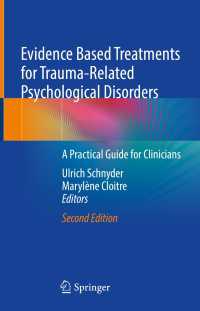 Evidence Based Treatments for Trauma-Related Psychological Disorders

A Practical Guide for Clinicians

Ulrich Schnyder
Marylène Cloitre
Editors

Second Edition

Springer